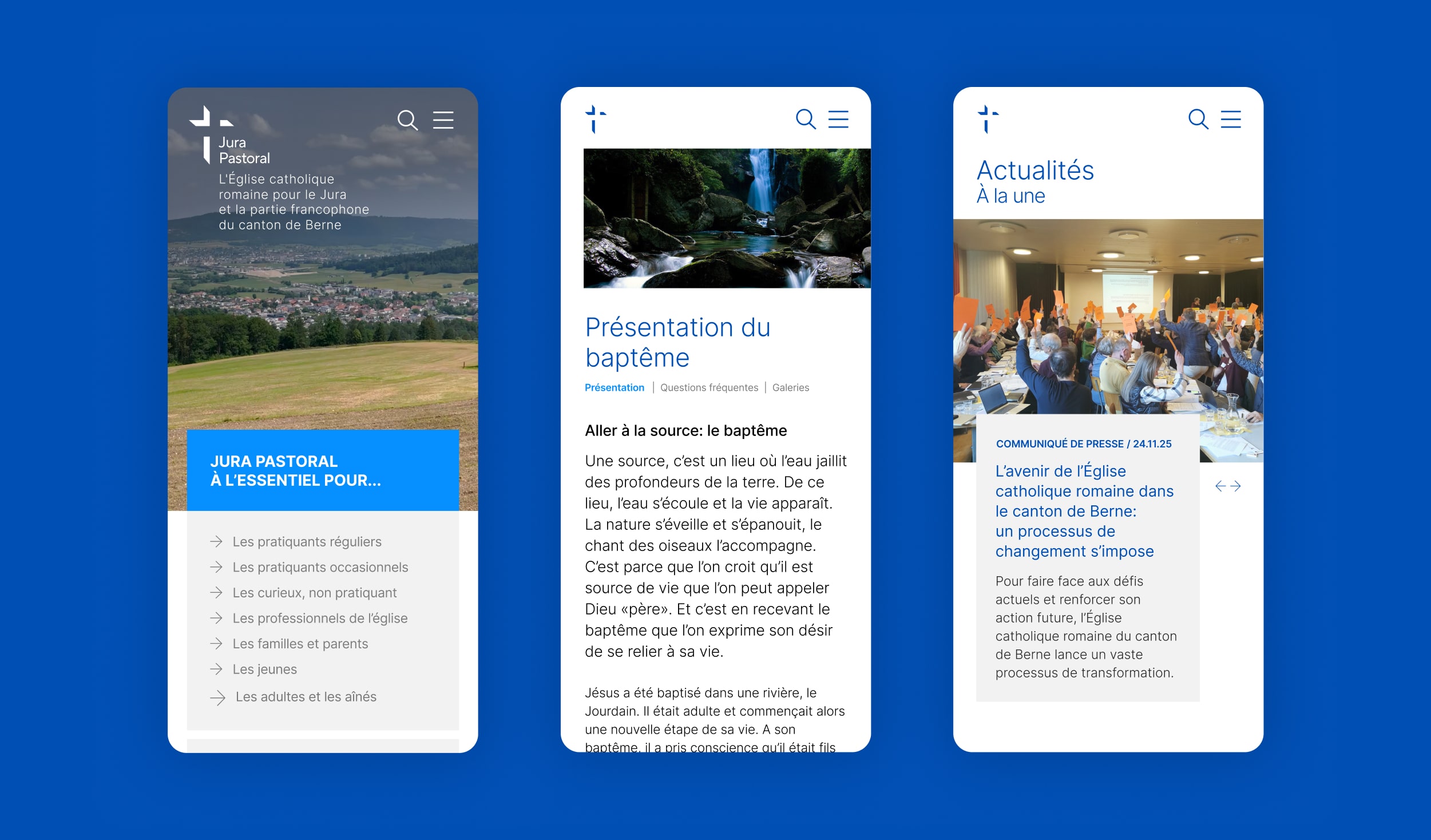 Jura
Pastoral
L'Église catholique romaine pour le Jura et la partie francophone du canton de Berne

JURA PASTORAL
À L'ESSENTIEL POUR...

Les pratiquants réguliers
Les pratiquants occasionnels
Les curieux, non pratiquant
Les professionnels de l'église
Les familles et parents
Les jeunes
Les adultes et les aînés

Présentation du baptême

Présentation | Questions fréquentes | Galeries

Aller à la source: le baptême

Une source, c'est un lieu où l'eau jaillit des profondeurs de la terre. De ce lieu, l'eau s'écoule et la vie apparaît. La nature s'éveille et s'épanouit, le chant des oiseaux l'accompagne. C'est parce que l'on croit qu'il est source de vie que l'on peut appeler Dieu «père». Et c'est en recevant le baptême que l'on exprime son désir de se relier à sa vie.

Jésus a été baptisé dans une rivière, le Jourdain. Il était adulte et commençait alors une nouvelle étape de sa vie. A son baptême, il a pris conscience qu'il était fils

Actualités
À la une

COMMUNIQUÉ DE PRESSE / 24.11.25

L'avenir de l'Église catholique romaine dans le canton de Berne: un processus de changement s'impose

Pour faire face aux défis actuels et renforcer son action future, l'Église catholique romaine du canton de Berne lance un vaste processus de transformation.